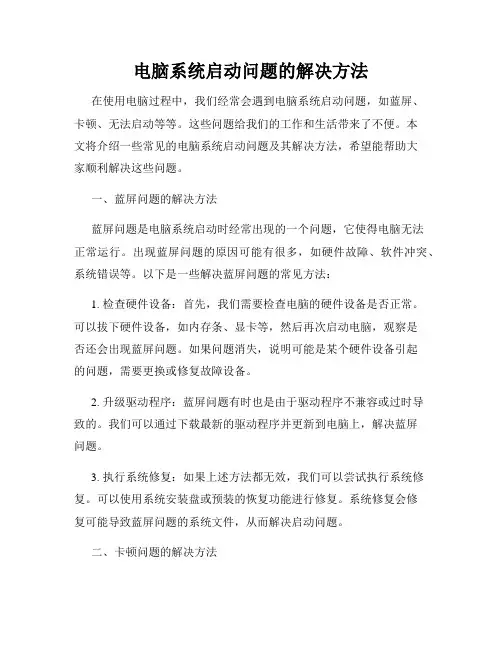 电脑系统启动问题的解决方法

在使用电脑过程中，我们经常会遇到电脑系统启动问题，如蓝屏、卡顿、无法启动等等。这些问题给我们的工作和生活带来了不便。本文将介绍一些常见的电脑系统启动问题及其解决方法，希望能帮助大家顺利解决这些问题。

一、蓝屏问题的解决方法

蓝屏问题是电脑系统启动时经常出现的一个问题，它使得电脑无法正常运行。出现蓝屏问题的原因可能有很多，如硬件故障、软件冲突、系统错误等。以下是一些解决蓝屏问题的常见方法：

1. 检查硬件设备：首先，我们需要检查电脑的硬件设备是否正常。可以拔下硬件设备，如内存条、显卡等，然后再次启动电脑，观察是否还会出现蓝屏问题。如果问题消失，说明可能是某个硬件设备引起的问题，需要更换或修复故障设备。

2. 升级驱动程序：蓝屏问题有时也是由于驱动程序不兼容或过时导致的。我们可以通过下载最新的驱动程序并更新到电脑上，解决蓝屏问题。

3. 执行系统修复：如果上述方法都无效，我们可以尝试执行系统修复。可以使用系统安装盘或预装的恢复功能进行修复。系统修复会修复可能导致蓝屏问题的系统文件，从而解决启动问题。

二、卡顿问题的解决方法